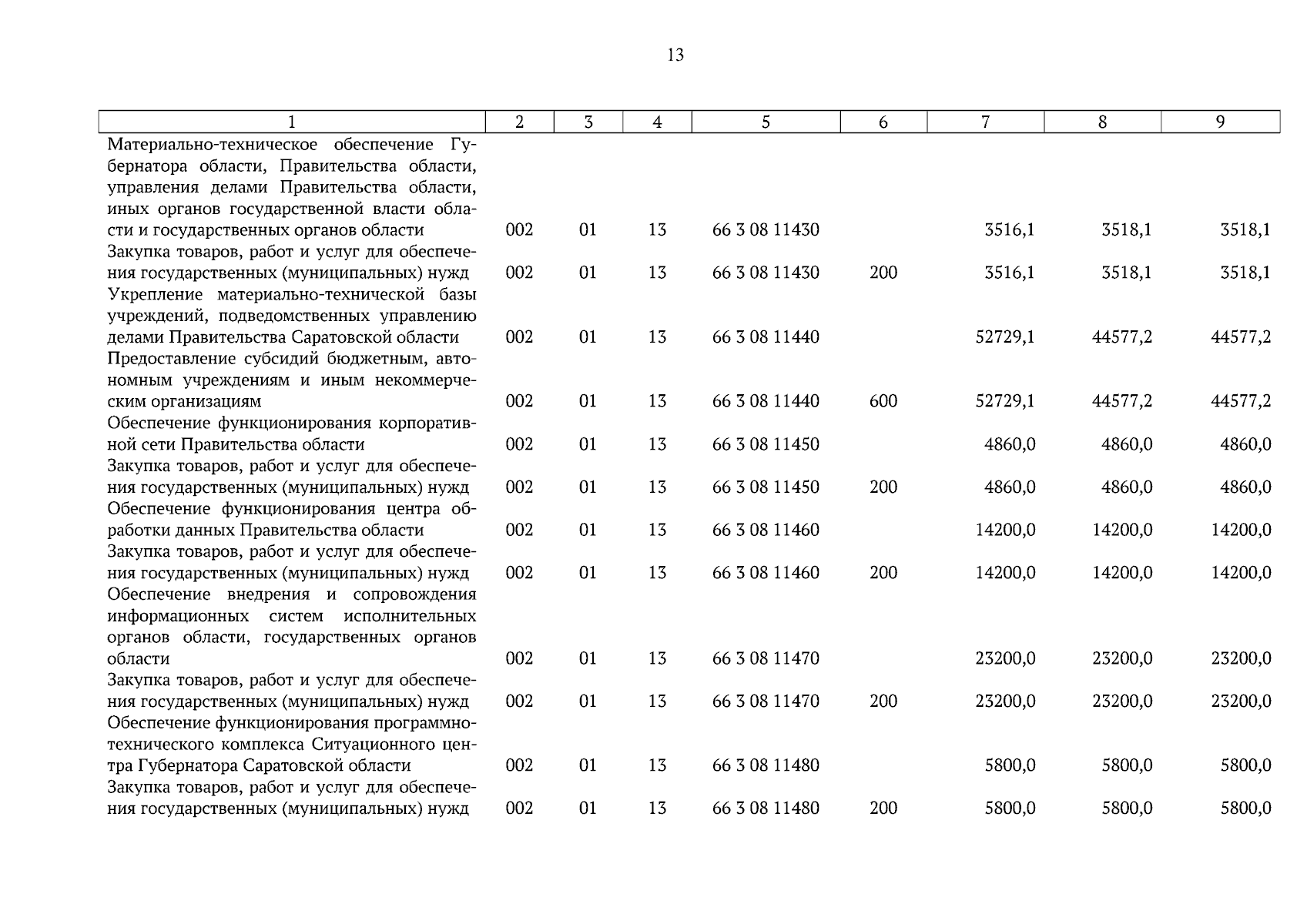 13

| 1 | 2 | 3 | 4 | 5 | 6 | 7 | 8 | 9 |
|---|---|---|---|---|---|---|---|---|
| Материально-техническое обеспечение Губернатора области, Правительства области, управления делами Правительства области, иных органов государственной власти области и государственных органов области | 002 | 01 | 13 | 66 3 08 11430 | | 3516,1 | 3518,1 | 3518,1 |
| Закупка товаров, работ и услуг для обеспечения государственных (муниципальных) нужд | 002 | 01 | 13 | 66 3 08 11430 | 200 | 3516,1 | 3518,1 | 3518,1 |
| Укрепление материально-технической базы учреждений, подведомственных управлению делами Правительства Саратовской области | 002 | 01 | 13 | 66 3 08 11440 | | 52729,1 | 44577,2 | 44577,2 |
| Предоставление субсидий бюджетным, автономным учреждениям и иным некоммерческим организациям | 002 | 01 | 13 | 66 3 08 11440 | 600 | 52729,1 | 44577,2 | 44577,2 |
| Обеспечение функционирования корпоративной сети Правительства области | 002 | 01 | 13 | 66 3 08 11450 | | 4860,0 | 4860,0 | 4860,0 |
| Закупка товаров, работ и услуг для обеспечения государственных (муниципальных) нужд | 002 | 01 | 13 | 66 3 08 11450 | 200 | 4860,0 | 4860,0 | 4860,0 |
| Обеспечение функционирования центра обработки данных Правительства области | 002 | 01 | 13 | 66 3 08 11460 | | 14200,0 | 14200,0 | 14200,0 |
| Закупка товаров, работ и услуг для обеспечения государственных (муниципальных) нужд | 002 | 01 | 13 | 66 3 08 11460 | 200 | 14200,0 | 14200,0 | 14200,0 |
| Обеспечение внедрения и сопровождения информационных систем исполнительных органов области, государственных органов области | 002 | 01 | 13 | 66 3 08 11470 | | 23200,0 | 23200,0 | 23200,0 |
| Закупка товаров, работ и услуг для обеспечения государственных (муниципальных) нужд | 002 | 01 | 13 | 66 3 08 11470 | 200 | 23200,0 | 23200,0 | 23200,0 |
| Обеспечение функционирования программно-технического комплекса Ситуационного центра Губернатора Саратовской области | 002 | 01 | 13 | 66 3 08 11480 | | 5800,0 | 5800,0 | 5800,0 |
| Закупка товаров, работ и услуг для обеспечения государственных (муниципальных) нужд | 002 | 01 | 13 | 66 3 08 11480 | 200 | 5800,0 | 5800,0 | 5800,0 |